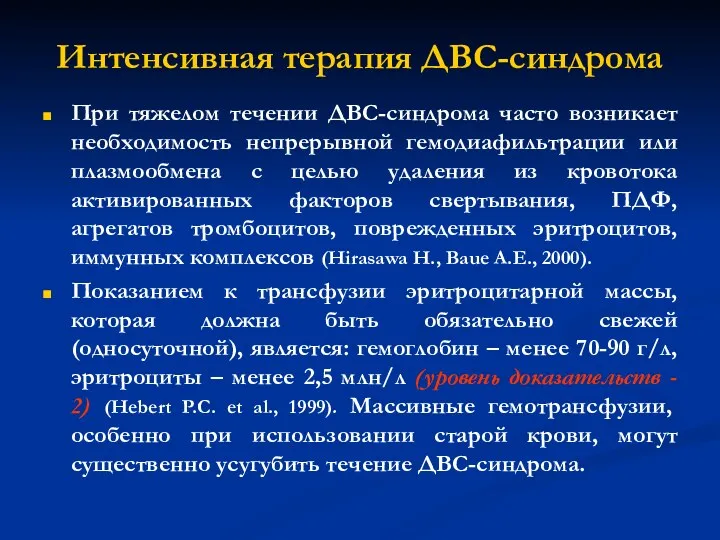 Интенсивная терапия ДВС-синдрома

При тяжелом течении ДВС-синдрома часто возникает необходимость непрерывной гемодиафильтрации или плазмообмена с целью удаления из кровотока активированных факторов свертывания, ПДФ, агрегатов тромбоцитов, поврежденных эритроцитов, иммунных комплексов (Hirasawa H., Baue A.E., 2000).

Показанием к трансфузии эритроцитарной массы, которая должна быть обязательно свежей (односуточной), является: гемоглобин – менее 70-90 г/л, эритроциты – менее 2,5 млн/л (уровень доказательств - 2) (Hebert P.C. et al., 1999). Массивные гемотрансфузии, особенно при использовании старой крови, могут существенно усугубить течение ДВС-синдрома.